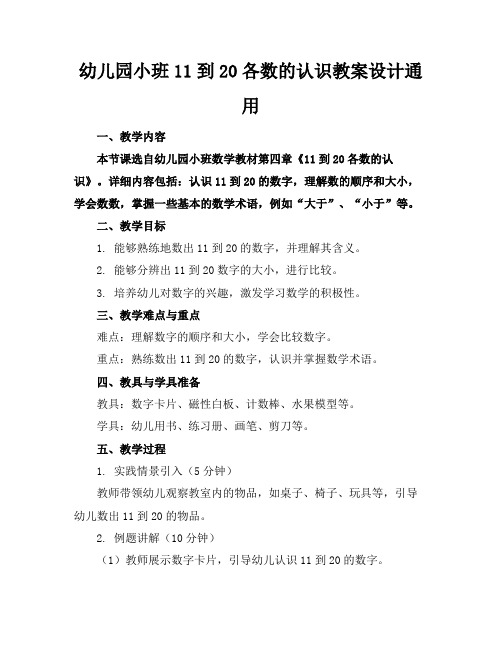 幼儿园小班11到20各数的认识教案设计通用

一、教学内容

本节课选自幼儿园小班数学教材第四章《11到20各数的认识》。详细内容包括：认识11到20的数字，理解数的顺序和大小，学会数数，掌握一些基本的数学术语，例如“大于”、“小于”等。

二、教学目标

1. 能够熟练地数出11到20的数字，并理解其含义。

2. 能够分辨出11到20数字的大小，进行比较。

3. 培养幼儿对数字的兴趣，激发学习数学的积极性。

三、教学难点与重点

难点：理解数字的顺序和大小，学会比较数字。

重点：熟练数出11到20的数字，认识并掌握数学术语。

四、教具与学具准备

教具：数字卡片、磁性白板、计数棒、水果模型等。

学具：幼儿用书、练习册、画笔、剪刀等。

五、教学过程

1. 实践情景引入（5分钟）

教师带领幼儿观察教室内的物品，如桌子、椅子、玩具等，引导幼儿数出11到20的物品。

2. 例题讲解（10分钟）

（1）教师展示数字卡片，引导幼儿认识11到20的数字。